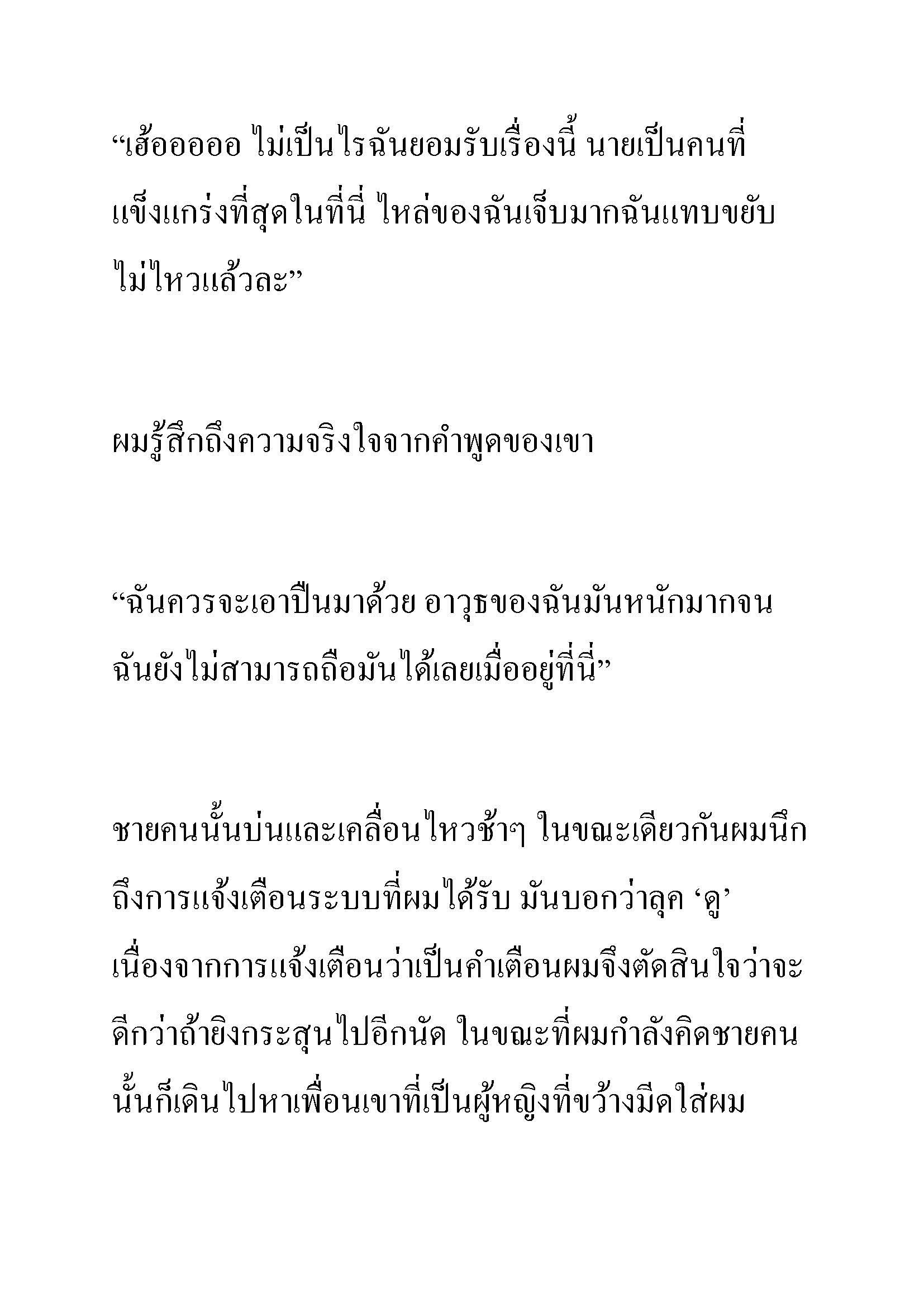 “เฮ้ออออออ ไม่เป็นไรฉันยอมรับเรื่องนี้ นายเป็นคนที่แข็งแกร่งที่สุดในที่นี่ ไหล่ของฉันเจ็บมากฉันแทบขยับไม่ไหวแล้วละ”

ผมรู้สึกถึงความจริงใจจากคำพูดของเขา

“ฉันควรจะเอาปืนมาด้วย อาวุธของฉันมันหนักมากจนฉันยังไม่สามารถถือมันได้เลยเมื่ออยู่ที่นี่”

ชายคนนั้นบ่นและเคลื่อนไหวช้าๆ ในขณะเดียวกันผมนึกถึงการแจ้งเตือนระบบที่ผมได้รับ มันบอกว่าลุค ‘ดู’ เนื่องจากการแจ้งเตือนว่าเป็นคำเตือนผมจึงตัดสินใจว่าจะดีกว่าถ้ายิงกระสุนไปอีกนัด ในขณะที่ผมกำลังคิดชายคนนั้นก็เดินไปหาเพื่อนเขาที่เป็นผู้หญิงที่ขว้างมีดใส่ผม